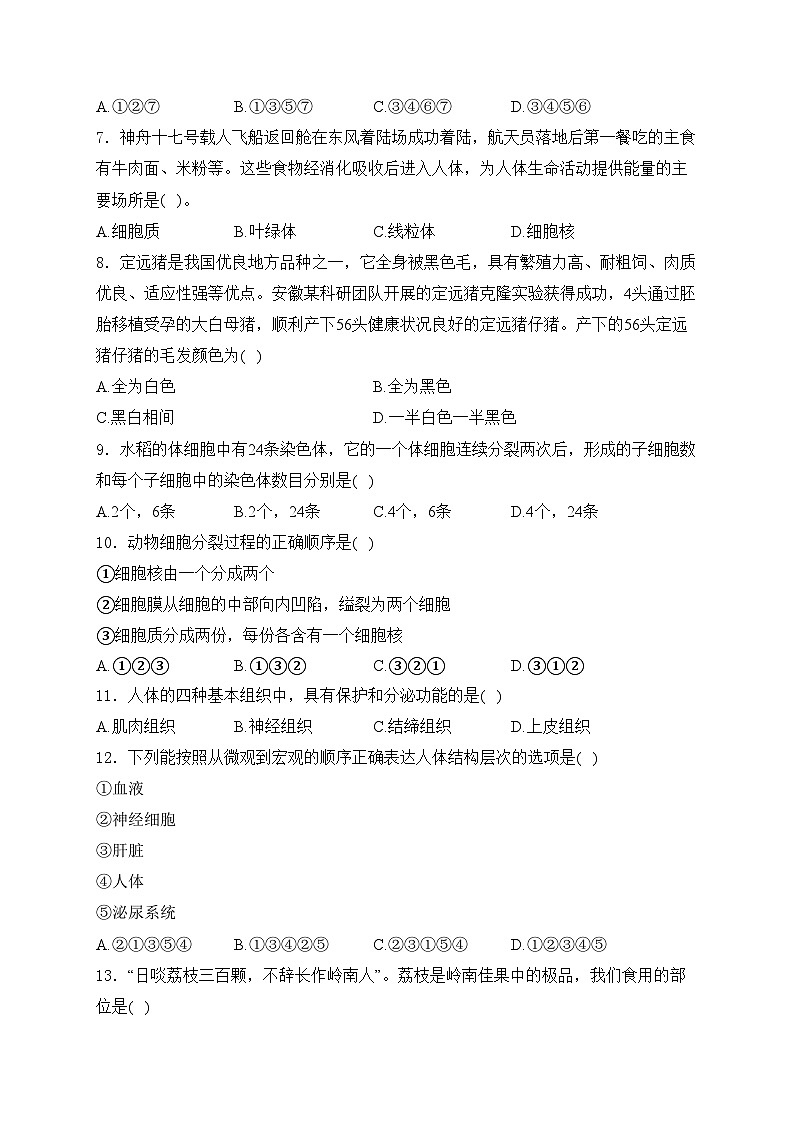 A.①②⑦　　B.①③⑤⑦　　C.③④⑥⑦　　D.③④⑤⑥

7．神舟十七号载人飞船返回舱在东风着陆场成功着陆，航天员落地后第一餐吃的主食有牛肉面、米粉等。这些食物经消化吸收后进入人体，为人体生命活动提供能量的主要场所是( )。

A.细胞质　　B.叶绿体　　C.线粒体　　D.细胞核

8．定远猪是我国优良地方品种之一，它全身被黑色毛，具有繁殖力高、耐粗饲、肉质优良、适应性强等优点。安徽某科研团队开展的定远猪克隆实验获得成功，4头通过胚胎移植受孕的大白母猪，顺利产下56头健康状况良好的定远猪仔猪。产下的56头定远猪仔猪的毛发颜色为( )

A.全为白色　　B.全为黑色

C.黑白相间　　D.一半白色一半黑色

9．水稻的体细胞中有24条染色体，它的一个体细胞连续分裂两次后，形成的子细胞数和每个子细胞中的染色体数目分别是( )

A.2个，6条　　B.2个，24条　　C.4个，6条　　D.4个，24条

10．动物细胞分裂过程的正确顺序是( )

①细胞核由一个分成两个

②细胞膜从细胞的中部向内凹陷，缢裂为两个细胞

③细胞质分成两份，每份各含有一个细胞核

A.①②③　　B.①③②　　C.③②①　　D.③①②

11．人体的四种基本组织中，具有保护和分泌功能的是( )

A.肌肉组织　　B.神经组织　　C.结缔组织　　D.上皮组织

12．下列能按照从微观到宏观的顺序正确表达人体结构层次的选项是( )

①血液

②神经细胞

③肝脏

④人体

⑤泌尿系统

A.②①③⑤④　　B.①③④②⑤　　C.②③①⑤④　　D.①②③④⑤

13．“日啖荔枝三百颗，不辞长作岭南人”。荔枝是岭南佳果中的极品，我们食用的部位是( )